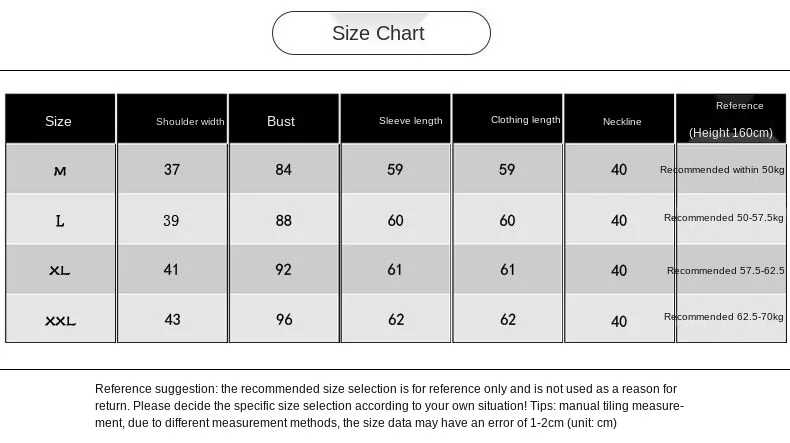 Size Chart

| Size | Shoulder width | Bust | Sleeve length | Clothing length | Neckline | Reference (Height 160cm) |
|---|---|---|---|---|---|---|
| M | 37 | 84 | 59 | 59 | 40 | Recommended within 50kg |
| L | 39 | 88 | 60 | 60 | 40 | Recommended 50-57.5kg |
| XL | 41 | 92 | 61 | 61 | 40 | Recommended 57.5-62.5 |
| XXL | 43 | 96 | 62 | 62 | 40 | Recommended 62.5-70kg |

Reference suggestion: the recommended size selection is for reference only and is not used as a reason for return. Please decide the specific size selection according to your own situation! Tips: manual tiling measurement, due to different measurement methods, the size data may have an error of 1-2cm (unit: cm)